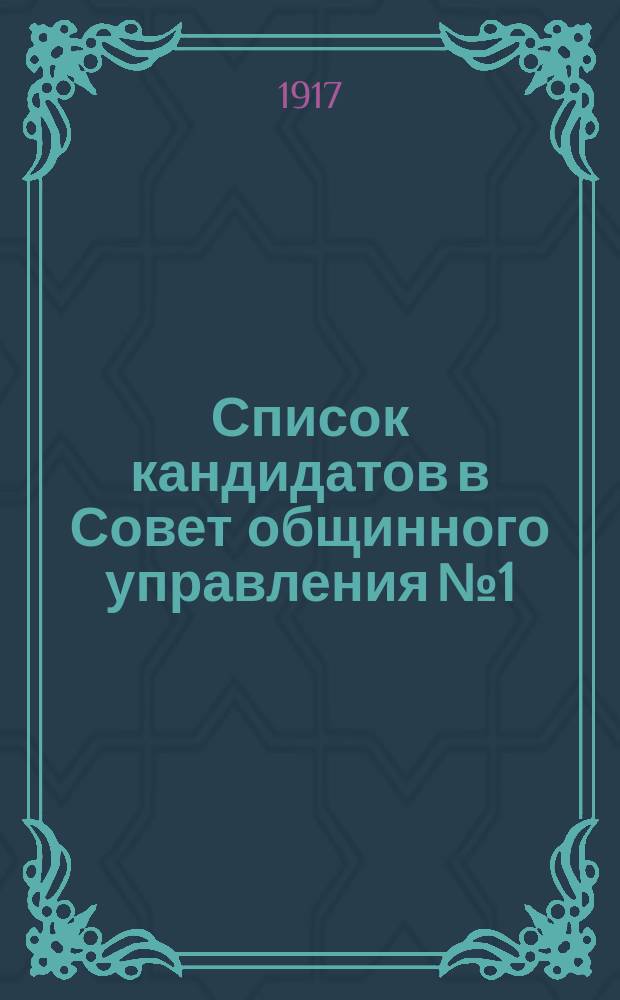 1917

Список кандидатов в Совет общинного управления №1